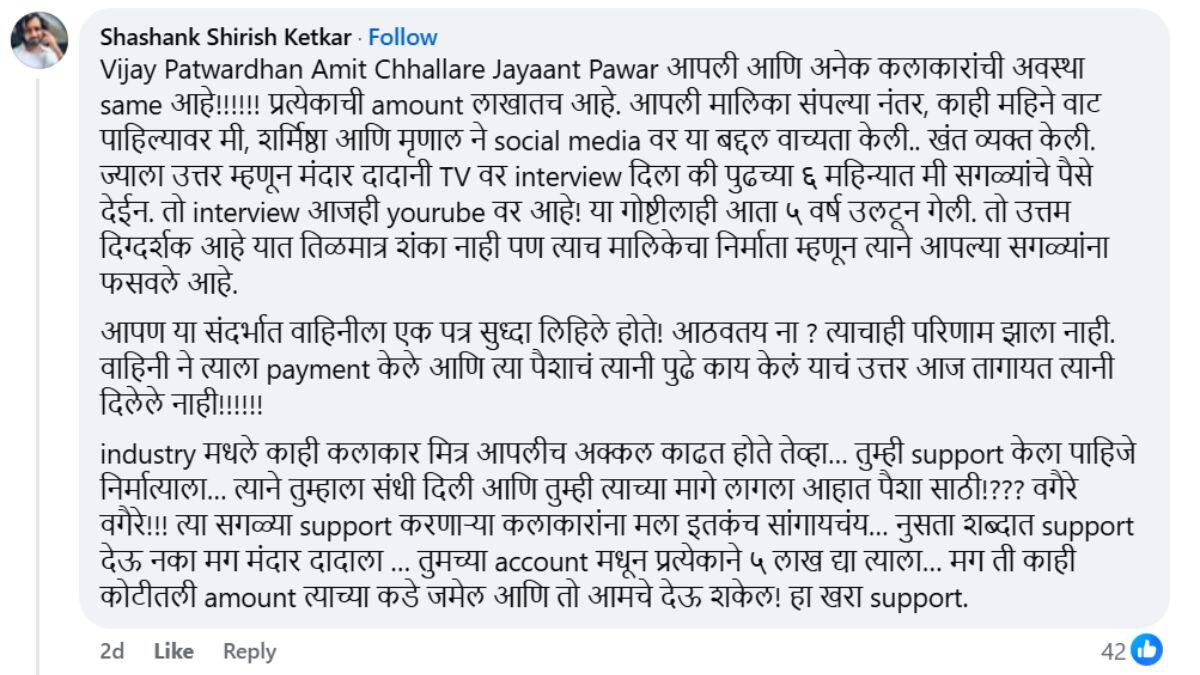 Shashank Shirish Ketkar · Follow

Vijay Patwardhan Amit Chhallare Jayaant Pawar आपली आणि अनेक कलाकारांची अवस्था same आहे!!!!!! प्रत्येकाची amount लाखातच आहे. आपली मालिका संपल्या नंतर, काही महिने वाट पाहिल्यावर मी, शर्मिष्ठा आणि मृणाल ने social media वर या बद्दल वाच्यता केली.. खंत व्यक्त केली. ज्याला उत्तर म्हणून मंदार दादानी TV वर interview दिला की पुढच्या ६ महिन्यात मी सगळ्यांचे पैसे देईन. तो interview आजही yourube वर आहे! या गोष्टीलाही आता ५ वर्ष उलटून गेली. तो उत्तम दिग्दर्शक आहे यात तिळमात्र शंका नाही पण त्याच मालिकेचा निर्माता म्हणून त्याने आपल्या सगळ्यांना फसवले आहे.

आपण या संदर्भात वाहिनीला एक पत्र सुध्दा लिहिले होते! आठवतय ना ? त्याचाही परिणाम झाला नाही. वाहिनी ने त्याला payment केले आणि त्या पैशाचं त्यानी पुढे काय केलं याचं उत्तर आज तागायत त्यानी दिलेले नाही!!!!!!

industry मधले काही कलाकार मित्र आपलीच अक्कल काढत होते तेव्हा... तुम्ही support केला पाहिजे निर्मात्याला... त्याने तुम्हाला संधी दिली आणि तुम्ही त्याच्या मागे लागला आहात पैशा साठी!??? वगैरे वगैरे!!! त्या सगळ्या support करणाऱ्या कलाकारांना मला इतकंच सांगायचंय... नुसता शब्दात support देऊ नका मग मंदार दादाला ... तुमच्या account मधून प्रत्येकाने ५ लाख द्या त्याला... मग ती काही कोटीतली amount त्याच्या कडे जमेल आणि तो आमचे देऊ शकेल! हा खरा support.

2d Like Reply 42